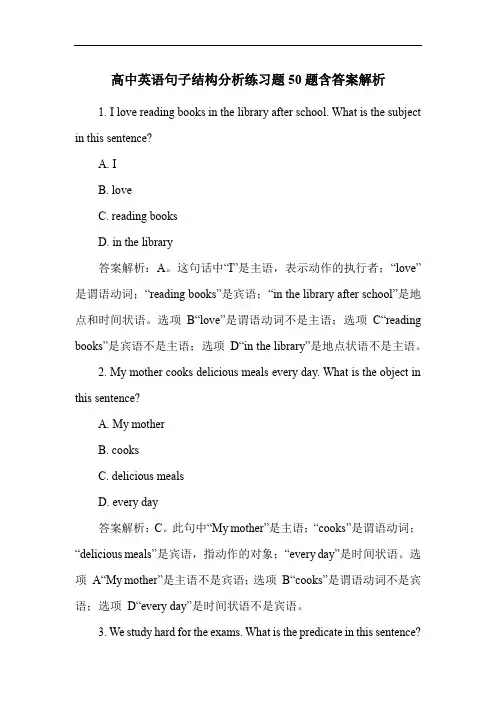 高中英语句子结构分析练习题50题含答案解析

1. I love reading books in the library after school. What is the subject in this sentence?

A. I

B. love

C. reading books

D. in the library

答案解析：A。这句话中“I”是主语，表示动作的执行者；“love”是谓语动词；“reading books”是宾语；“in the library after school”是地点和时间状语。选项 B“love”是谓语动词不是主语；选项 C“reading books”是宾语不是主语；选项 D“in the library”是地点状语不是主语。

2. My mother cooks delicious meals every day. What is the object in this sentence?

A. My mother

B. cooks

C. delicious meals

D. every day

答案解析：C。此句中“My mother”是主语；“cooks”是谓语动词；“delicious meals”是宾语，指动作的对象；“every day”是时间状语。选项 A“My mother”是主语不是宾语；选项 B“cooks”是谓语动词不是宾语；选项 D“every day”是时间状语不是宾语。

3. We study hard for the exams. What is the predicate in this sentence?